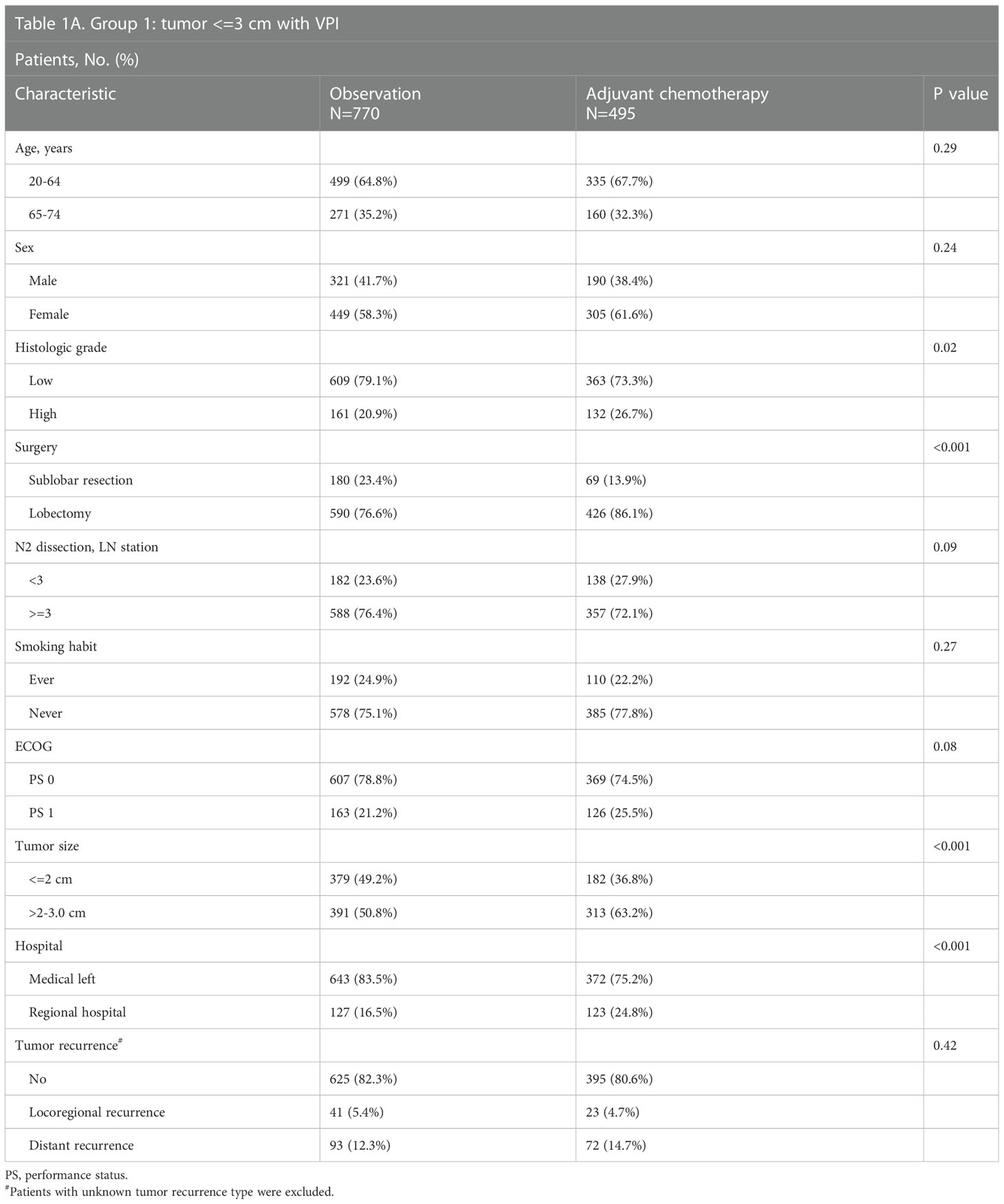 Table 1A. Group 1: tumor <=3 cm with VPI

Patients, No. (%)

| Characteristic | Observation N=770 | Adjuvant chemotherapy N=495 | P value |
|---|---|---|---|
| Age, years | | | 0.29 |
| 20-64 | 499 (64.8%) | 335 (67.7%) | |
| 65-74 | 271 (35.2%) | 160 (32.3%) | |
| Sex | | | 0.24 |
| Male | 321 (41.7%) | 190 (38.4%) | |
| Female | 449 (58.3%) | 305 (61.6%) | |
| Histologic grade | | | 0.02 |
| Low | 609 (79.1%) | 363 (73.3%) | |
| High | 161 (20.9%) | 132 (26.7%) | |
| Surgery | | | <0.001 |
| Sublobar resection | 180 (23.4%) | 69 (13.9%) | |
| Lobectomy | 590 (76.6%) | 426 (86.1%) | |
| N2 dissection, LN station | | | 0.09 |
| <3 | 182 (23.6%) | 138 (27.9%) | |
| >=3 | 588 (76.4%) | 357 (72.1%) | |
| Smoking habit | | | 0.27 |
| Ever | 192 (24.9%) | 110 (22.2%) | |
| Never | 578 (75.1%) | 385 (77.8%) | |
| ECOG | | | 0.08 |
| PS 0 | 607 (78.8%) | 369 (74.5%) | |
| PS 1 | 163 (21.2%) | 126 (25.5%) | |
| Tumor size | | | <0.001 |
| <=2 cm | 379 (49.2%) | 182 (36.8%) | |
| >2-3.0 cm | 391 (50.8%) | 313 (63.2%) | |
| Hospital | | | <0.001 |
| Medical left | 643 (83.5%) | 372 (75.2%) | |
| Regional hospital | 127 (16.5%) | 123 (24.8%) | |
| Tumor recurrence$^{\#}$ | | | 0.42 |
| No | 625 (82.3%) | 395 (80.6%) | |
| Locoregional recurrence | 41 (5.4%) | 23 (4.7%) | |
| Distant recurrence | 93 (12.3%) | 72 (14.7%) | |

PS, performance status.
$^{\#}$Patients with unknown tumor recurrence type were excluded.